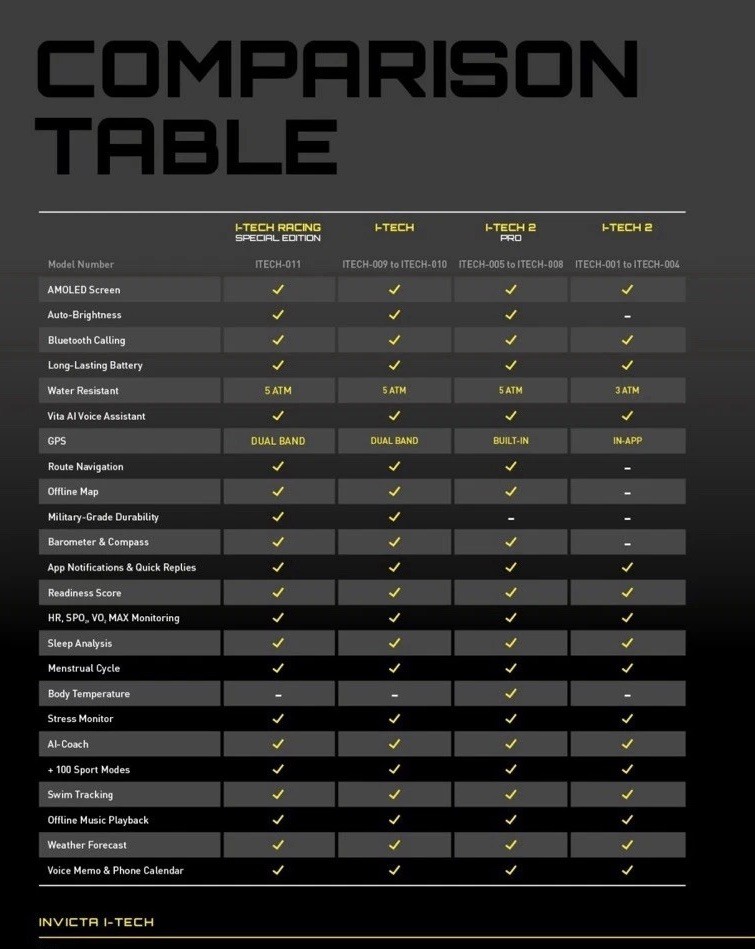 COMPARISON TABLE

| | I-TECH RACING SPECIAL EDITION | I-TECH | I-TECH 2 PRO | I-TECH 2 |
|---|---|---|---|---|
| Model Number | ITECH-011 | ITECH-009 to ITECH-010 | ITECH-005 to ITECH-008 | ITECH-001 to ITECH-004 |
| AMOLED Screen | ✓ | ✓ | ✓ | ✓ |
| Auto-Brightness | ✓ | ✓ | ✓ | – |
| Bluetooth Calling | ✓ | ✓ | ✓ | ✓ |
| Long-Lasting Battery | ✓ | ✓ | ✓ | ✓ |
| Water Resistant | 5 ATM | 5 ATM | 5 ATM | 3 ATM |
| Vita AI Voice Assistant | ✓ | ✓ | ✓ | ✓ |
| GPS | DUAL BAND | DUAL BAND | BUILT-IN | IN-APP |
| Route Navigation | ✓ | ✓ | ✓ | – |
| Offline Map | ✓ | ✓ | ✓ | – |
| Military-Grade Durability | ✓ | ✓ | – | – |
| Barometer & Compass | ✓ | ✓ | ✓ | – |
| App Notifications & Quick Replies | ✓ | ✓ | ✓ | ✓ |
| Readiness Score | ✓ | ✓ | ✓ | ✓ |
| HR, $SPO_2$, $VO_2$ MAX Monitoring | ✓ | ✓ | ✓ | ✓ |
| Sleep Analysis | ✓ | ✓ | ✓ | ✓ |
| Menstrual Cycle | ✓ | ✓ | ✓ | ✓ |
| Body Temperature | – | – | ✓ | – |
| Stress Monitor | ✓ | ✓ | ✓ | ✓ |
| AI-Coach | ✓ | ✓ | ✓ | ✓ |
| + 100 Sport Modes | ✓ | ✓ | ✓ | ✓ |
| Swim Tracking | ✓ | ✓ | ✓ | ✓ |
| Offline Music Playback | ✓ | ✓ | ✓ | ✓ |
| Weather Forecast | ✓ | ✓ | ✓ | ✓ |
| Voice Memo & Phone Calendar | ✓ | ✓ | ✓ | ✓ |

INVICTA I-TECH